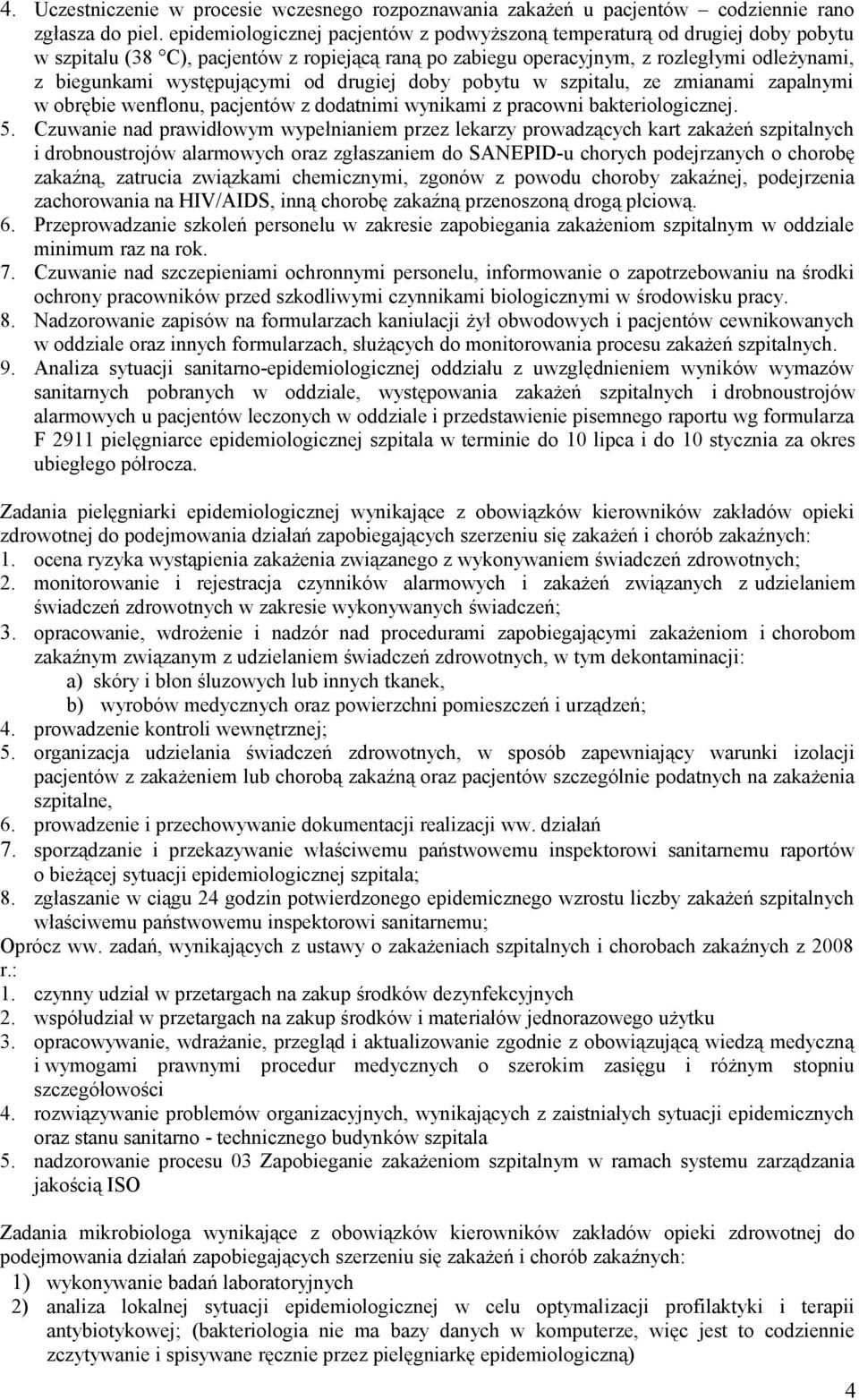 4. Uczestniczenie w procesie wczesnego rozpoznawania zakażeń u pacjentów – codziennie rano zgłasza do piel. epidemiologicznej pacjentów z podwyższoną temperaturą od drugiej doby pobytu w szpitalu (38 °C), pacjentów z ropiejącą raną po zabiegu operacyjnym, z rozległymi odleżynami, z biegunkami występującymi od drugiej doby pobytu w szpitalu, ze zmianami zapalnymi w obrębie wenflonu, pacjentów z dodatnimi wynikami z pracowni bakteriologicznej.
5. Czuwanie nad prawidłowym wypełnianiem przez lekarzy prowadzących kart zakażeń szpitalnych i drobnoustrojów alarmowych oraz zgłaszaniem do SANEPID-u chorych podejrzanych o chorobę zakaźną, zatrucia związkami chemicznymi, zgonów z powodu choroby zakaźnej, podejrzenia zachorowania na HIV/AIDS, inną chorobę zakaźną przenoszoną drogą płciową.
6. Przeprowadzanie szkoleń personelu w zakresie zapobiegania zakażeniom szpitalnym w oddziale minimum raz na rok.
7. Czuwanie nad szczepieniami ochronnymi personelu, informowanie o zapotrzebowaniu na środki ochrony pracowników przed szkodliwymi czynnikami biologicznymi w środowisku pracy.
8. Nadzorowanie zapisów na formularzach kaniulacji żył obwodowych i pacjentów cewnikowanych w oddziale oraz innych formularzach, służących do monitorowania procesu zakażeń szpitalnych.
9. Analiza sytuacji sanitarno-epidemiologicznej oddziału z uwzględnieniem wyników wymazów sanitarnych pobranych w oddziale, występowania zakażeń szpitalnych i drobnoustrojów alarmowych u pacjentów leczonych w oddziale i przedstawienie pisemnego raportu wg formularza F 2911 pielęgniarce epidemiologicznej szpitala w terminie do 10 lipca i do 10 stycznia za okres ubiegłego półrocza.

Zadania pielęgniarki epidemiologicznej wynikające z obowiązków kierowników zakładów opieki zdrowotnej do podejmowania działań zapobiegających szerzeniu się zakażeń i chorób zakaźnych:
1. ocena ryzyka wystąpienia zakażenia związanego z wykonywaniem świadczeń zdrowotnych;
2. monitorowanie i rejestracja czynników alarmowych i zakażeń związanych z udzielaniem świadczeń zdrowotnych w zakresie wykonywanych świadczeń;
3. opracowanie, wdrożenie i nadzór nad procedurami zapobiegającymi zakażeniom i chorobom zakaźnym związanym z udzielaniem świadczeń zdrowotnych, w tym dekontaminacji:
a) skóry i błon śluzowych lub innych tkanek,
b) wyrobów medycznych oraz powierzchni pomieszczeń i urządzeń;
4. prowadzenie kontroli wewnętrznej;
5. organizacja udzielania świadczeń zdrowotnych, w sposób zapewniający warunki izolacji pacjentów z zakażeniem lub chorobą zakaźną oraz pacjentów szczególnie podatnych na zakażenia szpitalne,
6. prowadzenie i przechowywanie dokumentacji realizacji ww. działań
7. sporządzanie i przekazywanie właściwemu państwowemu inspektorowi sanitarnemu raportów o bieżącej sytuacji epidemiologicznej szpitala;
8. zgłaszanie w ciągu 24 godzin potwierdzonego epidemicznego wzrostu liczby zakażeń szpitalnych właściwemu państwowemu inspektorowi sanitarnemu;
Oprócz ww. zadań, wynikających z ustawy o zakażeniach szpitalnych i chorobach zakaźnych z 2008 r.:
1. czynny udział w przetargach na zakup środków dezynfekcyjnych
2. współudział w przetargach na zakup środków i materiałów jednorazowego użytku
3. opracowywanie, wdrażanie, przegląd i aktualizowanie zgodnie z obowiązującą wiedzą medyczną i wymogami prawnymi procedur medycznych o szerokim zasięgu i różnym stopniu szczegółowości
4. rozwiązywanie problemów organizacyjnych, wynikających z zaistniałych sytuacji epidemicznych oraz stanu sanitarno - technicznego budynków szpitala
5. nadzorowanie procesu 03 Zapobieganie zakażeniom szpitalnym w ramach systemu zarządzania jakością ISO

Zadania mikrobiologa wynikające z obowiązków kierowników zakładów opieki zdrowotnej do podejmowania działań zapobiegających szerzeniu się zakażeń i chorób zakaźnych:
1) wykonywanie badań laboratoryjnych
2) analiza lokalnej sytuacji epidemiologicznej w celu optymalizacji profilaktyki i terapii antybiotykowej; (bakteriologia nie ma bazy danych w komputerze, więc jest to codzienne zczytywanie i spisywane ręcznie przez pielęgniarkę epidemiologiczną)

4